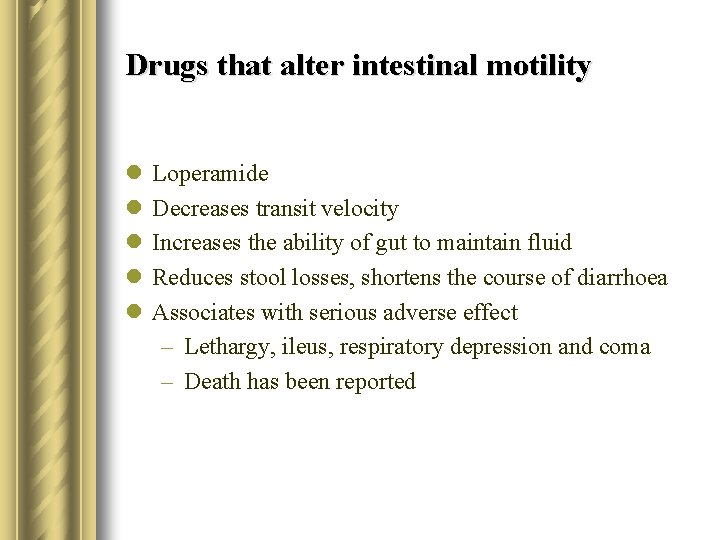 Drugs that alter intestinal motility

- Loperamide
- Decreases transit velocity
- Increases the ability of gut to maintain fluid
- Reduces stool losses, shortens the course of diarrhoea
- Associates with serious adverse effect
  – Lethargy, ileus, respiratory depression and coma
  – Death has been reported